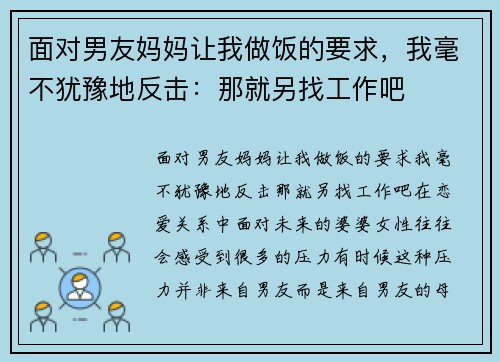 面对男友妈妈让我做饭的要求，我毫不犹豫地反击：那就另找工作吧

面对男友妈妈让我做饭的要求我毫不犹豫地反击那就另找工作吧在恋爱关系中面对未来的婆婆女性往往会感受到很多的压力有时候这种压力并非来自男友而是来自男友的母